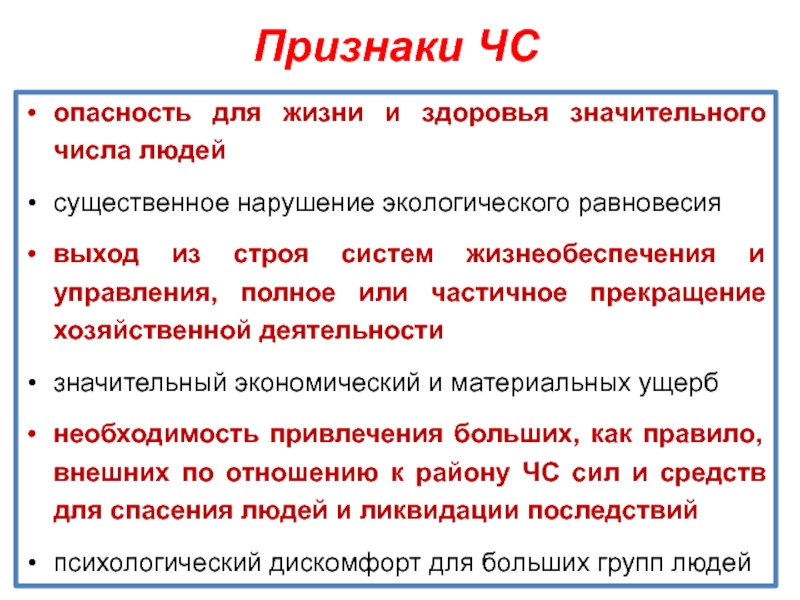 Признаки ЧС

• опасность для жизни и здоровья значительного числа людей

• существенное нарушение экологического равновесия

• выход из строя систем жизнеобеспечения и управления, полное или частичное прекращение хозяйственной деятельности

• значительный экономический и материальных ущерб

• необходимость привлечения больших, как правило, внешних по отношению к району ЧС сил и средств для спасения людей и ликвидации последствий

• психологический дискомфорт для больших групп людей